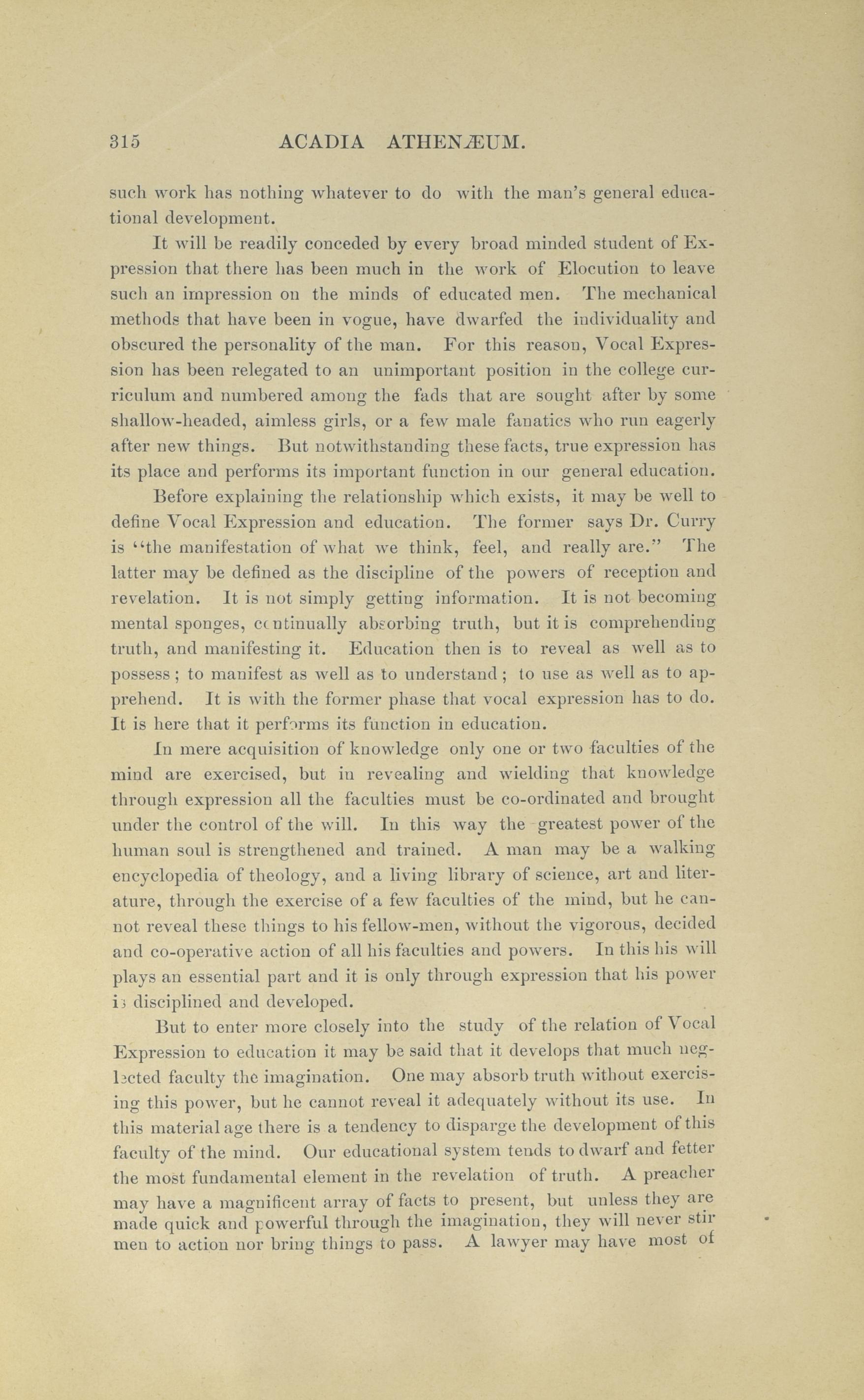 315 ACADIA ATHENÆUM.

such work has nothing whatever to do with the man's general educational development.

It will be readily conceded by every broad minded student of Expression that there has been much in the work of Elocution to leave such an impression on the minds of educated men. The mechanical methods that have been in vogue, have dwarfed the individuality and obscured the personality of the man. For this reason, Vocal Expression has been relegated to an unimportant position in the college curriculum and numbered among the fads that are sought after by some shallow-headed, aimless girls, or a few male fanatics who run eagerly after new things. But notwithstanding these facts, true expression has its place and performs its important function in our general education.

Before explaining the relationship which exists, it may be well to define Vocal Expression and education. The former says Dr. Curry is "the manifestation of what we think, feel, and really are." The latter may be defined as the discipline of the powers of reception and revelation. It is not simply getting information. It is not becoming mental sponges, continually absorbing truth, but it is comprehending truth, and manifesting it. Education then is to reveal as well as to possess; to manifest as well as to understand; to use as well as to apprehend. It is with the former phase that vocal expression has to do. It is here that it performs its function in education.

In mere acquisition of knowledge only one or two faculties of the mind are exercised, but in revealing and wielding that knowledge through expression all the faculties must be co-ordinated and brought under the control of the will. In this way the greatest power of the human soul is strengthened and trained. A man may be a walking encyclopedia of theology, and a living library of science, art and literature, through the exercise of a few faculties of the mind, but he cannot reveal these things to his fellow-men, without the vigorous, decided and co-operative action of all his faculties and powers. In this his will plays an essential part and it is only through expression that his power is disciplined and developed.

But to enter more closely into the study of the relation of Vocal Expression to education it may be said that it develops that much neglected faculty the imagination. One may absorb truth without exercising this power, but he cannot reveal it adequately without its use. In this material age there is a tendency to disparge the development of this faculty of the mind. Our educational system tends to dwarf and fetter the most fundamental element in the revelation of truth. A preacher may have a magnificent array of facts to present, but unless they are made quick and powerful through the imagination, they will never stir men to action nor bring things to pass. A lawyer may have most of